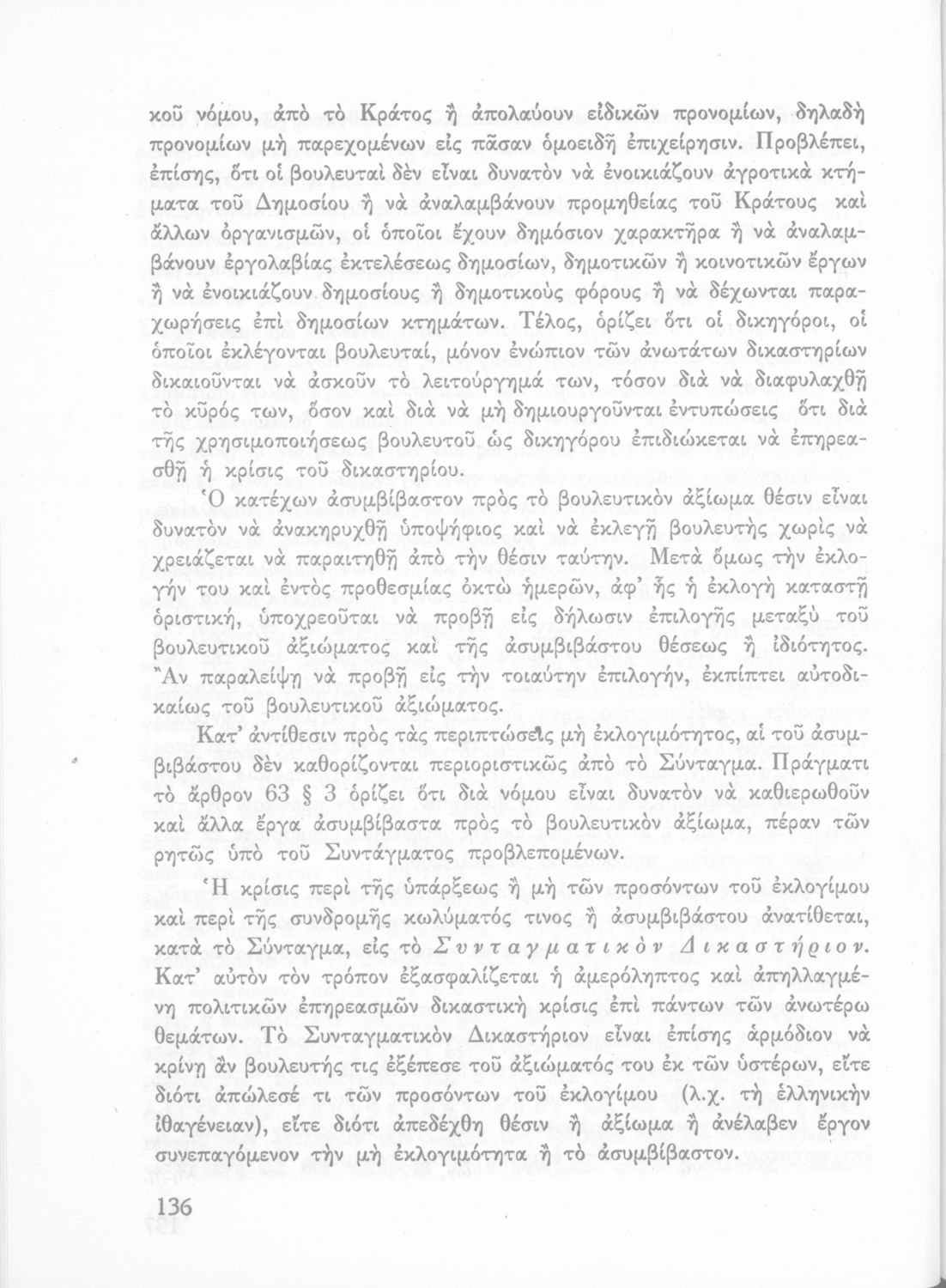 κοῦ νόμου, ἀπὸ τὸ Κράτος ἢ ἀπολαύουν εἰδικῶν προνομίων, δηλαδὴ προνομίων μὴ παρεχομένων εἰς πᾶσαν ὁμοειδῆ ἐπιχείρησιν. Προβλέπει, ἐπίσης, ὅτι οἱ βουλευταὶ δὲν εἶναι δυνατὸν νὰ ἐνοικιάζουν ἀγροτικὰ κτήματα τοῦ Δημοσίου ἢ νὰ ἀναλαμβάνουν προμηθείας τοῦ Κράτους καὶ ἄλλων ὀργανισμῶν, οἱ ὁποῖοι ἔχουν δημόσιον χαρακτῆρα ἢ νὰ ἀναλαμβάνουν ἐργολαβίας ἐκτελέσεως δημοσίων, δημοτικῶν ἢ κοινοτικῶν ἔργων ἢ νὰ ἐνοικιάζουν δημοσίους ἢ δημοτικοὺς φόρους ἢ νὰ δέχωνται παραχωρήσεις ἐπὶ δημοσίων κτημάτων. Τέλος, ὁρίζει ὅτι οἱ δικηγόροι, οἱ ὁποῖοι ἐκλέγονται βουλευταί, μόνον ἐνώπιον τῶν ἀνωτάτων δικαστηρίων δικαιοῦνται νὰ ἀσκοῦν τὸ λειτούργημά των, τόσον διὰ νὰ διαφυλαχθῇ τὸ κῦρός των, ὅσον καὶ διὰ νὰ μὴ δημιουργοῦνται ἐντυπώσεις ὅτι διὰ τῆς χρησιμοποιήσεως βουλευτοῦ ὡς δικηγόρου ἐπιδιώκεται νὰ ἐπηρεασθῇ ἡ κρίσις τοῦ δικαστηρίου.

Ὁ κατέχων ἀσυμβίβαστον πρὸς τὸ βουλευτικὸν ἀξίωμα θέσιν εἶναι δυνατὸν νὰ ἀνακηρυχθῇ ὑποψήφιος καὶ νὰ ἐκλεγῇ βουλευτὴς χωρὶς νὰ χρειάζεται νὰ παραιτηθῇ ἀπὸ τὴν θέσιν ταύτην. Μετὰ ὅμως τὴν ἐκλογήν του καὶ ἐντὸς προθεσμίας ὀκτὼ ἡμερῶν, ἀφ' ἧς ἡ ἐκλογὴ καταστῇ ὁριστική, ὑποχρεοῦται νὰ προβῇ εἰς δήλωσιν ἐπιλογῆς μεταξὺ τοῦ βουλευτικοῦ ἀξιώματος καὶ τῆς ἀσυμβιβάστου θέσεως ἢ ἰδιότητος. Ἂν παραλείψῃ νὰ προβῇ εἰς τὴν τοιαύτην ἐπιλογήν, ἐκπίπτει αὐτοδικαίως τοῦ βουλευτικοῦ ἀξιώματος.

Κατ' ἀντίθεσιν πρὸς τὰς περιπτώσεις μὴ ἐκλογιμότητος, αἱ τοῦ ἀσυμβιβάστου δὲν καθορίζονται περιοριστικῶς ἀπὸ τὸ Σύνταγμα. Πράγματι τὸ ἄρθρον 63 § 3 ὁρίζει ὅτι διὰ νόμου εἶναι δυνατὸν νὰ καθιερωθοῦν καὶ ἄλλα ἔργα ἀσυμβίβαστα πρὸς τὸ βουλευτικὸν ἀξίωμα, πέραν τῶν ρητῶς ὑπὸ τοῦ Συντάγματος προβλεπομένων.

Ἡ κρίσις περὶ τῆς ὑπάρξεως ἢ μὴ τῶν προσόντων τοῦ ἐκλογίμου καὶ περὶ τῆς συνδρομῆς κωλύματός τινος ἢ ἀσυμβιβάστου ἀνατίθεται, κατὰ τὸ Σύνταγμα, εἰς τὸ Συνταγματικὸν Δικαστήριον. Κατ' αὐτὸν τὸν τρόπον ἐξασφαλίζεται ἡ ἀμερόληπτος καὶ ἀπηλλαγμένη πολιτικῶν ἐπηρεασμῶν δικαστικὴ κρίσις ἐπὶ πάντων τῶν ἀνωτέρω θεμάτων. Τὸ Συνταγματικὸν Δικαστήριον εἶναι ἐπίσης ἁρμόδιον νὰ κρίνῃ ἂν βουλευτής τις ἐξέπεσε τοῦ ἀξιώματός του ἐκ τῶν ὑστέρων, εἴτε διότι ἀπώλεσέ τι τῶν προσόντων τοῦ ἐκλογίμου (λ.χ. τὴ ἑλληνικὴν ἰθαγένειαν), εἴτε διότι ἀπεδέχθη θέσιν ἢ ἀξίωμα ἢ ἀνέλαβεν ἔργον συνεπαγόμενον τὴν μὴ ἐκλογιμότητα ἢ τὸ ἀσυμβίβαστον.

136